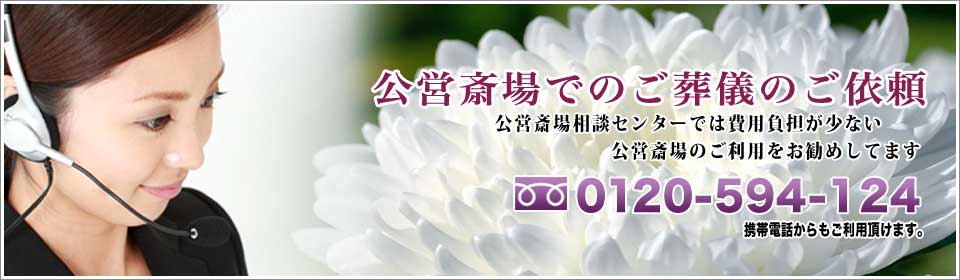 公営斎場でのご葬儀のご依頼

公営斎場相談センターでは費用負担が少ない
公営斎場のご利用をお勧めしてます

0120-594-124

携帯電話からもご利用頂けます。